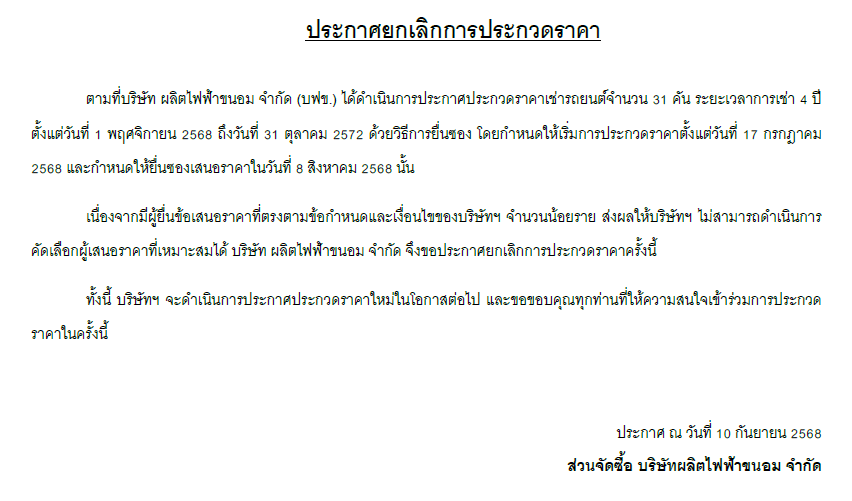 ประกาศยกเลิกการประกวดราคา

ตามที่บริษัท ผลิตไฟฟ้าขนอม จำกัด (บฟข.) ได้ดำเนินการประกาศประกวดราคาเช่ารถยนต์จำนวน 31 คัน ระยะเวลาการเช่า 4 ปี ตั้งแต่วันที่ 1 พฤศจิกายน 2568 ถึงวันที่ 31 ตุลาคม 2572 ด้วยวิธีการยื่นซอง โดยกำหนดให้เริ่มการประกวดราคาตั้งแต่วันที่ 17 กรกฎาคม 2568 และกำหนดให้ยื่นซองเสนอราคาในวันที่ 8 สิงหาคม 2568 นั้น

เนื่องจากมีผู้ยื่นข้อเสนอราคาที่ตรงตามข้อกำหนดและเงื่อนไขของบริษัทฯ จำนวนน้อยราย ส่งผลให้บริษัทฯ ไม่สามารถดำเนินการคัดเลือกผู้เสนอราคาที่เหมาะสมได้ บริษัท ผลิตไฟฟ้าขนอม จำกัด จึงขอประกาศยกเลิกการประกวดราคาครั้งนี้

ทั้งนี้ บริษัทฯ จะดำเนินการประกาศประกวดราคาใหม่ในโอกาสต่อไป และขอขอบคุณทุกท่านที่ให้ความสนใจเข้าร่วมการประกวดราคาในครั้งนี้

ประกาศ ณ วันที่ 10 กันยายน 2568
ส่วนจัดซื้อ บริษัทผลิตไฟฟ้าขนอม จำกัด